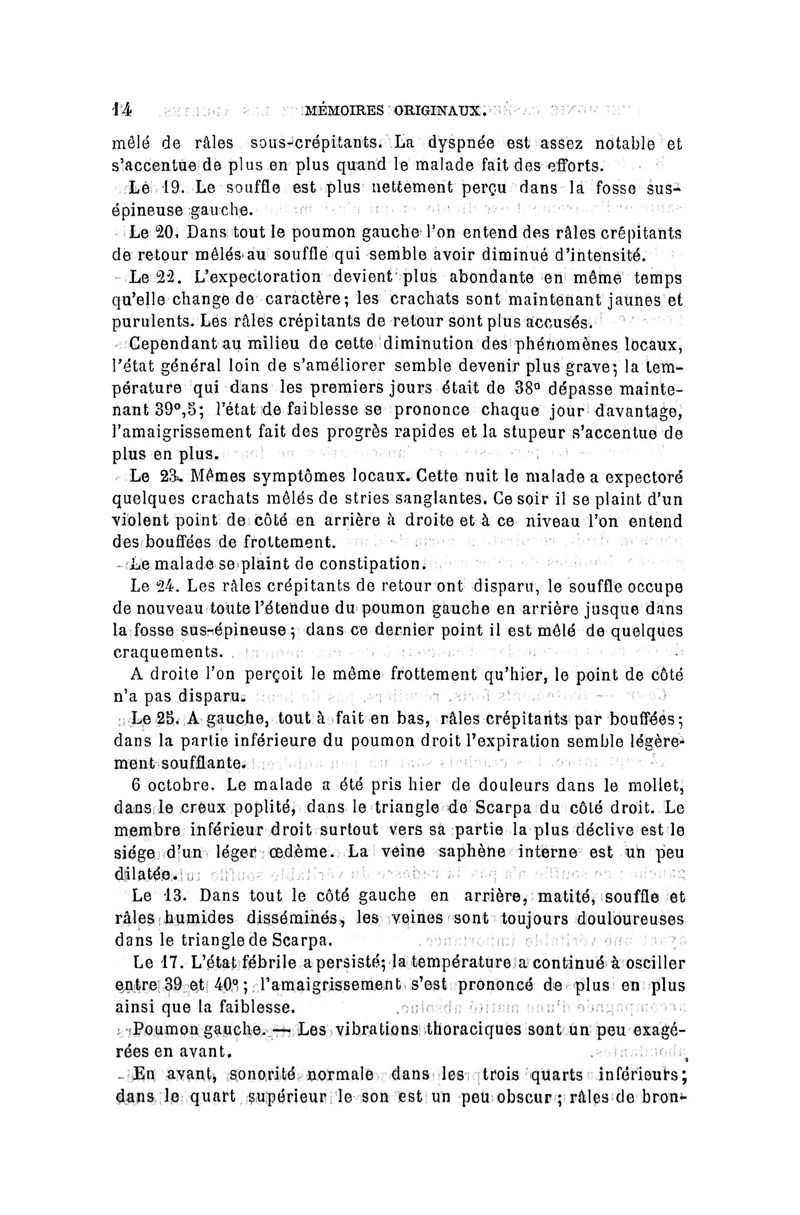 14 MÉMOIRES ORIGINAUX.

mêlé de râles sous-crépitants. La dyspnée est assez notable et s'accentue de plus en plus quand le malade fait des efforts.

Le 19. Le souffle est plus nettement perçu dans la fosse sus-épineuse gauche.

Le 20. Dans tout le poumon gauche l'on entend des râles crépitants de retour mêlés au souffle qui semble avoir diminué d'intensité.

Le 22. L'expectoration devient plus abondante en même temps qu'elle change de caractère; les crachats sont maintenant jaunes et purulents. Les râles crépitants de retour sont plus accusés.

Cependant au milieu de cette diminution des phénomènes locaux, l'état général loin de s'améliorer semble devenir plus grave; la température qui dans les premiers jours était de 38° dépasse maintenant 39°,5; l'état de faiblesse se prononce chaque jour davantage, l'amaigrissement fait des progrès rapides et la stupeur s'accentue de plus en plus.

Le 23. Mêmes symptômes locaux. Cette nuit le malade a expectoré quelques crachats mêlés de stries sanglantes. Ce soir il se plaint d'un violent point de côté en arrière à droite et à ce niveau l'on entend des bouffées de frottement.

Le malade se plaint de constipation.

Le 24. Les râles crépitants de retour ont disparu, le souffle occupe de nouveau toute l'étendue du poumon gauche en arrière jusque dans la fosse sus-épineuse; dans ce dernier point il est mêlé de quelques craquements.

A droite l'on perçoit le même frottement qu'hier, le point de côté n'a pas disparu.

Le 25. A gauche, tout à fait en bas, râles crépitants par bouffées; dans la partie inférieure du poumon droit l'expiration semble légèrement soufflante.

6 octobre. Le malade a été pris hier de douleurs dans le mollet, dans le creux poplité, dans le triangle de Scarpa du côté droit. Le membre inférieur droit surtout vers sa partie la plus déclive est le siége d'un léger œdème. La veine saphène interne est un peu dilatée.

Le 13. Dans tout le côté gauche en arrière, matité, souffle et râles humides disséminés, les veines sont toujours douloureuses dans le triangle de Scarpa.

Le 17. L'état fébrile a persisté; la température a continué à osciller entre 39 et 40°; l'amaigrissement s'est prononcé de plus en plus ainsi que la faiblesse.

Poumon gauche. — Les vibrations thoraciques sont un peu exagérées en avant.

En avant, sonorité normale dans les trois quarts inférieurs; dans le quart supérieur le son est un peu obscur; râles de bron-